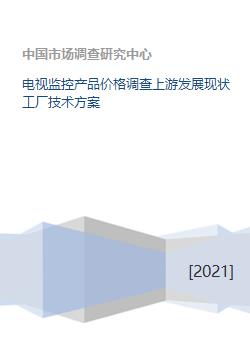 中国市场调查研究中心

电视监控产品价格调查上游发展现状工厂技术方案

[2021]